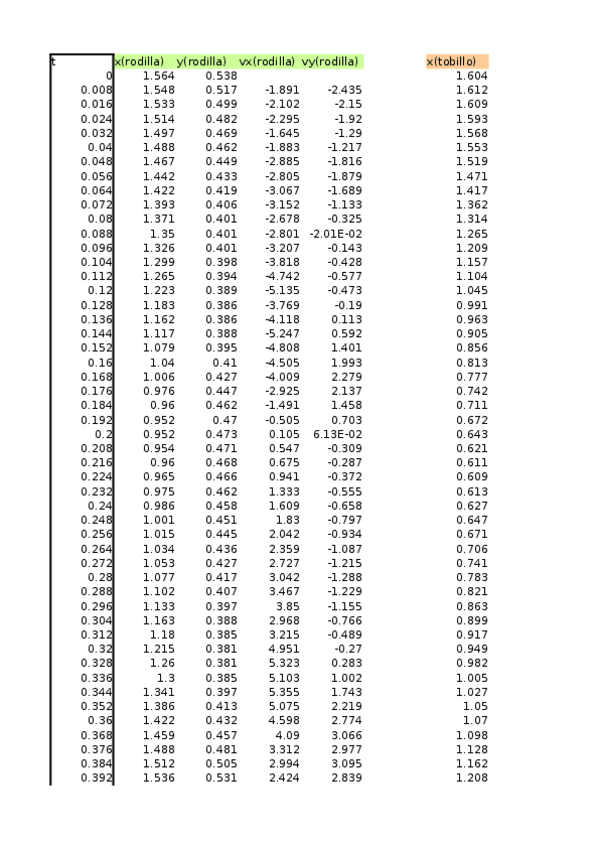 | t | x(rodilla) | y(rodilla) | vx(rodilla) | vy(rodilla) | | x(tobillo) |
|---|---|---|---|---|---|---|
| 0 | 1.564 | 0.538 | | | | 1.604 |
| 0.008 | 1.548 | 0.517 | -1.891 | -2.435 | | 1.612 |
| 0.016 | 1.533 | 0.499 | -2.102 | -2.15 | | 1.609 |
| 0.024 | 1.514 | 0.482 | -2.295 | -1.92 | | 1.593 |
| 0.032 | 1.497 | 0.469 | -1.645 | -1.29 | | 1.568 |
| 0.04 | 1.488 | 0.462 | -1.883 | -1.217 | | 1.553 |
| 0.048 | 1.467 | 0.449 | -2.885 | -1.816 | | 1.519 |
| 0.056 | 1.442 | 0.433 | -2.805 | -1.879 | | 1.471 |
| 0.064 | 1.422 | 0.419 | -3.067 | -1.689 | | 1.417 |
| 0.072 | 1.393 | 0.406 | -3.152 | -1.133 | | 1.362 |
| 0.08 | 1.371 | 0.401 | -2.678 | -0.325 | | 1.314 |
| 0.088 | 1.35 | 0.401 | -2.801 | -2.01E-02 | | 1.265 |
| 0.096 | 1.326 | 0.401 | -3.207 | -0.143 | | 1.209 |
| 0.104 | 1.299 | 0.398 | -3.818 | -0.428 | | 1.157 |
| 0.112 | 1.265 | 0.394 | -4.742 | -0.577 | | 1.104 |
| 0.12 | 1.223 | 0.389 | -5.135 | -0.473 | | 1.045 |
| 0.128 | 1.183 | 0.386 | -3.769 | -0.19 | | 0.991 |
| 0.136 | 1.162 | 0.386 | -4.118 | 0.113 | | 0.963 |
| 0.144 | 1.117 | 0.388 | -5.247 | 0.592 | | 0.905 |
| 0.152 | 1.079 | 0.395 | -4.808 | 1.401 | | 0.856 |
| 0.16 | 1.04 | 0.41 | -4.505 | 1.993 | | 0.813 |
| 0.168 | 1.006 | 0.427 | -4.009 | 2.279 | | 0.777 |
| 0.176 | 0.976 | 0.447 | -2.925 | 2.137 | | 0.742 |
| 0.184 | 0.96 | 0.462 | -1.491 | 1.458 | | 0.711 |
| 0.192 | 0.952 | 0.47 | -0.505 | 0.703 | | 0.672 |
| 0.2 | 0.952 | 0.473 | 0.105 | 6.13E-02 | | 0.643 |
| 0.208 | 0.954 | 0.471 | 0.547 | -0.309 | | 0.621 |
| 0.216 | 0.96 | 0.468 | 0.675 | -0.287 | | 0.611 |
| 0.224 | 0.965 | 0.466 | 0.941 | -0.372 | | 0.609 |
| 0.232 | 0.975 | 0.462 | 1.333 | -0.555 | | 0.613 |
| 0.24 | 0.986 | 0.458 | 1.609 | -0.658 | | 0.627 |
| 0.248 | 1.001 | 0.451 | 1.83 | -0.797 | | 0.647 |
| 0.256 | 1.015 | 0.445 | 2.042 | -0.934 | | 0.671 |
| 0.264 | 1.034 | 0.436 | 2.359 | -1.087 | | 0.706 |
| 0.272 | 1.053 | 0.427 | 2.727 | -1.215 | | 0.741 |
| 0.28 | 1.077 | 0.417 | 3.042 | -1.288 | | 0.783 |
| 0.288 | 1.102 | 0.407 | 3.467 | -1.229 | | 0.821 |
| 0.296 | 1.133 | 0.397 | 3.85 | -1.155 | | 0.863 |
| 0.304 | 1.163 | 0.388 | 2.968 | -0.766 | | 0.899 |
| 0.312 | 1.18 | 0.385 | 3.215 | -0.489 | | 0.917 |
| 0.32 | 1.215 | 0.381 | 4.951 | -0.27 | | 0.949 |
| 0.328 | 1.26 | 0.381 | 5.323 | 0.283 | | 0.982 |
| 0.336 | 1.3 | 0.385 | 5.103 | 1.002 | | 1.005 |
| 0.344 | 1.341 | 0.397 | 5.355 | 1.743 | | 1.027 |
| 0.352 | 1.386 | 0.413 | 5.075 | 2.219 | | 1.05 |
| 0.36 | 1.422 | 0.432 | 4.598 | 2.774 | | 1.07 |
| 0.368 | 1.459 | 0.457 | 4.09 | 3.066 | | 1.098 |
| 0.376 | 1.488 | 0.481 | 3.312 | 2.977 | | 1.128 |
| 0.384 | 1.512 | 0.505 | 2.994 | 3.095 | | 1.162 |
| 0.392 | 1.536 | 0.531 | 2.424 | 2.839 | | 1.208 |